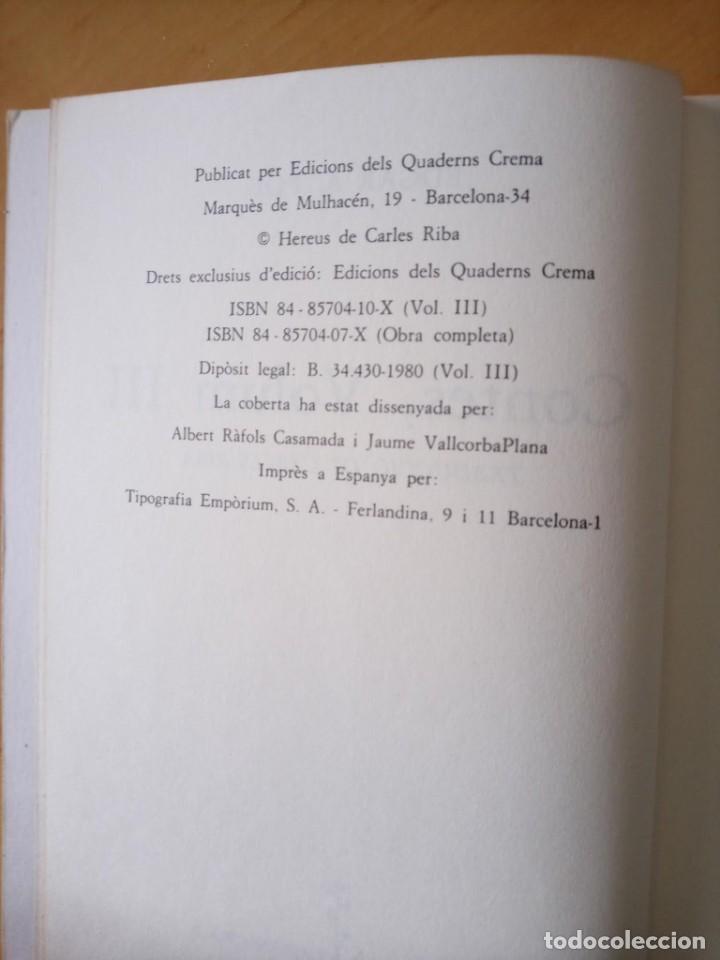 Publicat per Edicions dels Quaderns Crema

Marquès de Mulhacén, 19 - Barcelona-34

© Hereus de Carles Riba

Drets exclusius d'edició: Edicions dels Quaderns Crema

ISBN 84 - 85704-10-X (Vol. III)
ISBN 84 - 85704-07-X (Obra completa)

Dipòsit legal: B. 34.430-1980 (Vol. III)

La coberta ha estat dissenyada per:

Albert Ràfols Casamada i Jaume VallcorbaPlana

Imprès a Espanya per:

Tipografia Empòrium, S. A. - Ferlandina, 9 i 11 Barcelona-1

todocoleccion